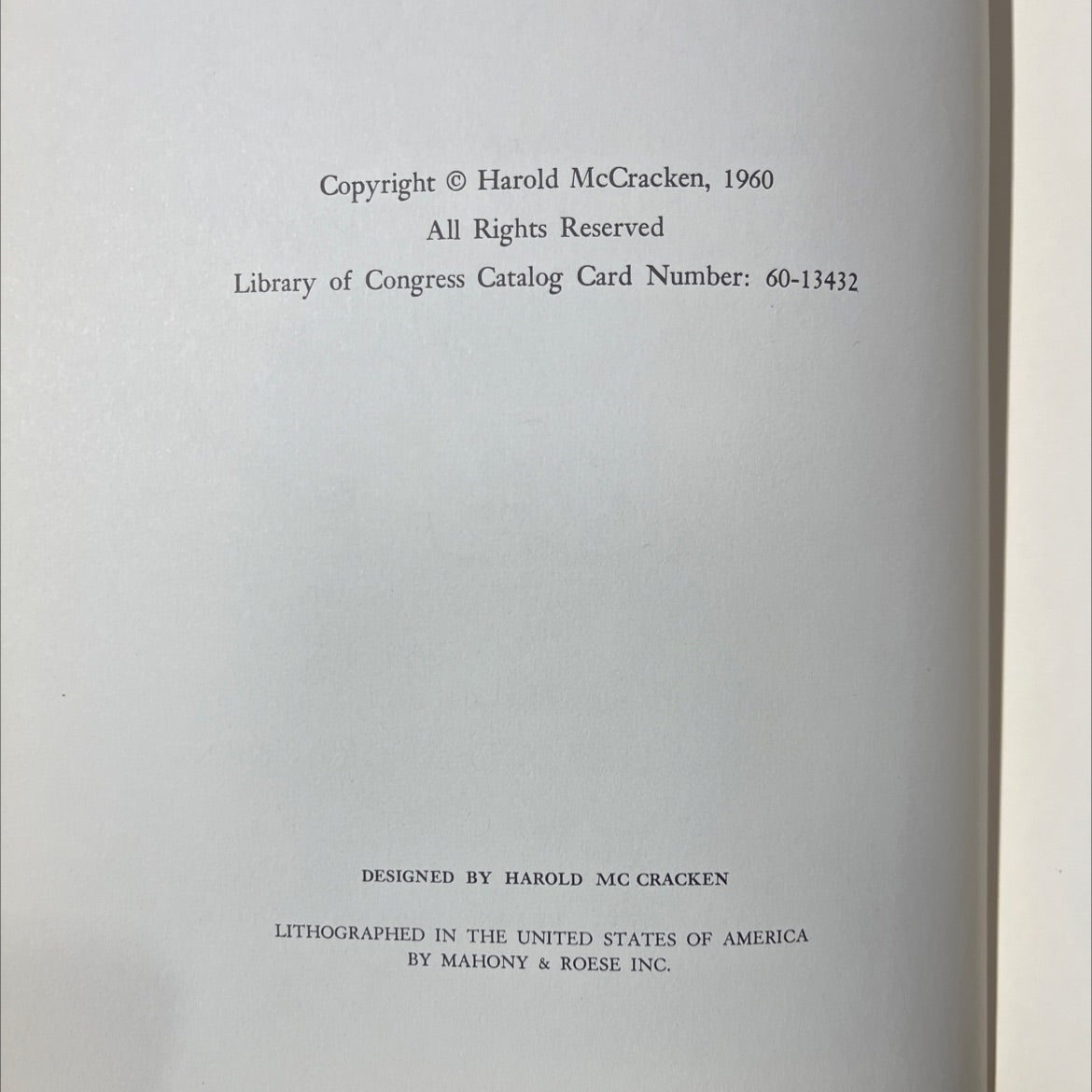 Copyright © Harold McCracken, 1960
All Rights Reserved
Library of Congress Catalog Card Number: 60-13432

DESIGNED BY HAROLD MC CRACKEN

LITHOGRAPHED IN THE UNITED STATES OF AMERICA
BY MAHONY & ROESE INC.